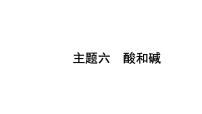 主题六　酸和碱